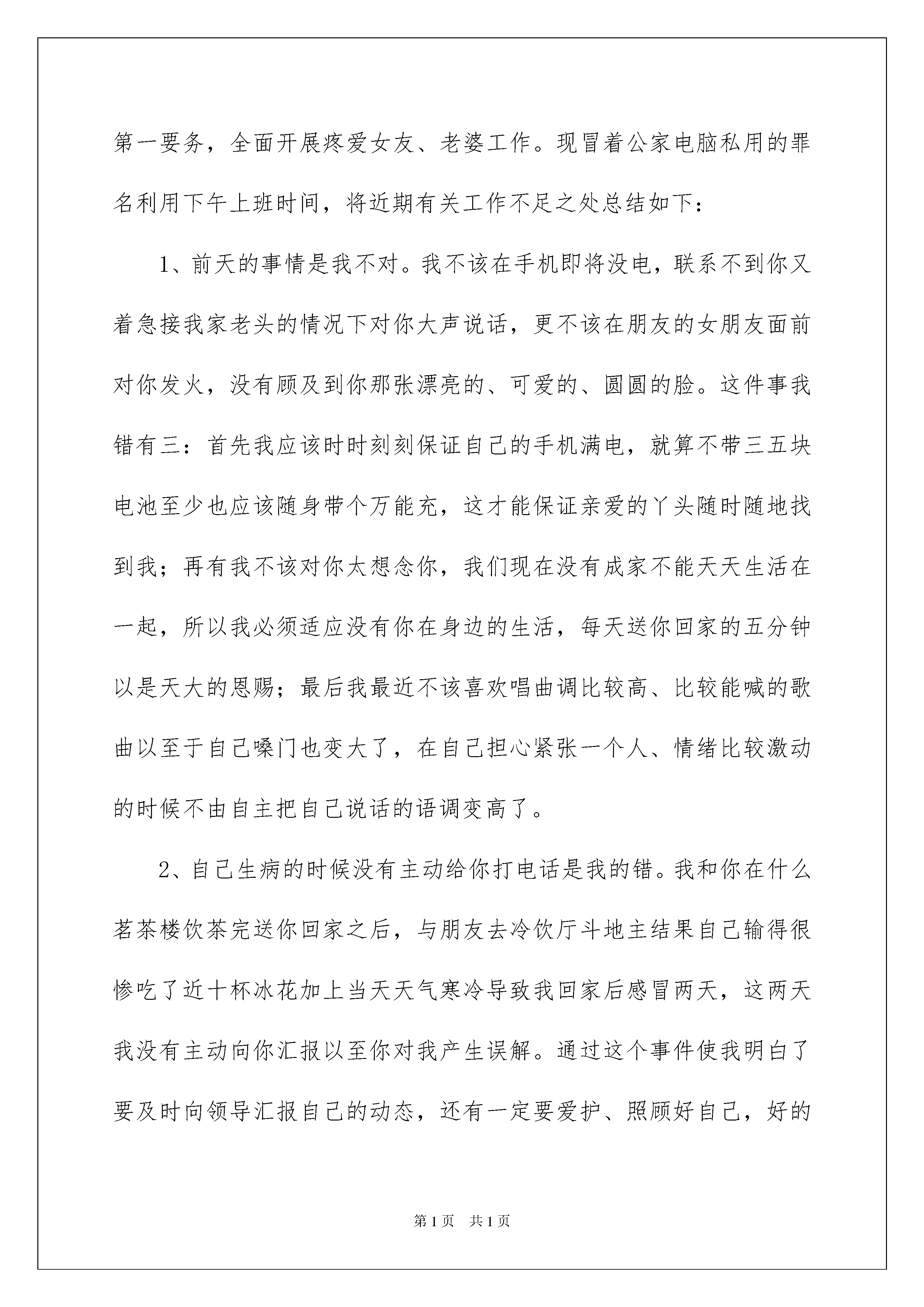 第一要务，全面开展疼爱女友、老婆工作。现冒着公家电脑私用的罪名利用下午上班时间，将近期有关工作不足之处总结如下：

1、前天的事情是我不对。我不该在手机即将没电，联系不到你又着急接我家老头的情况下对你大声说话，更不该在朋友的女朋友面前对你发火，没有顾及到你那张漂亮的、可爱的、圆圆的脸。这件事我错有三：首先我应该时时刻刻保证自己的手机满电，就算不带三五块电池至少也应该随身带个万能充，这才能保证亲爱的丫头随时随地找到我；再有我不该对你太想念你，我们现在没有成家不能天天生活在一起，所以我必须适应没有你在身边的生活，每天送你回家的五分钟以是天大的恩赐；最后我最近不该喜欢唱曲调比较高、比较能喊的歌曲以至于自己嗓门也变大了，在自己担心紧张一个人、情绪比较激动的时候不由自主把自己说话的语调变高了。

2、自己生病的时候没有主动给你打电话是我的错。我和你在什么茗茶楼饮茶完送你回家之后，与朋友去冷饮厅斗地主结果自己输得很惨吃了近十杯冰花加上当天天气寒冷导致我回家后感冒两天，这两天我没有主动向你汇报以至你对我产生误解。通过这个事件使我明白了要及时向领导汇报自己的动态，还有一定要爱护、照顾好自己，好的

第1页 共1页